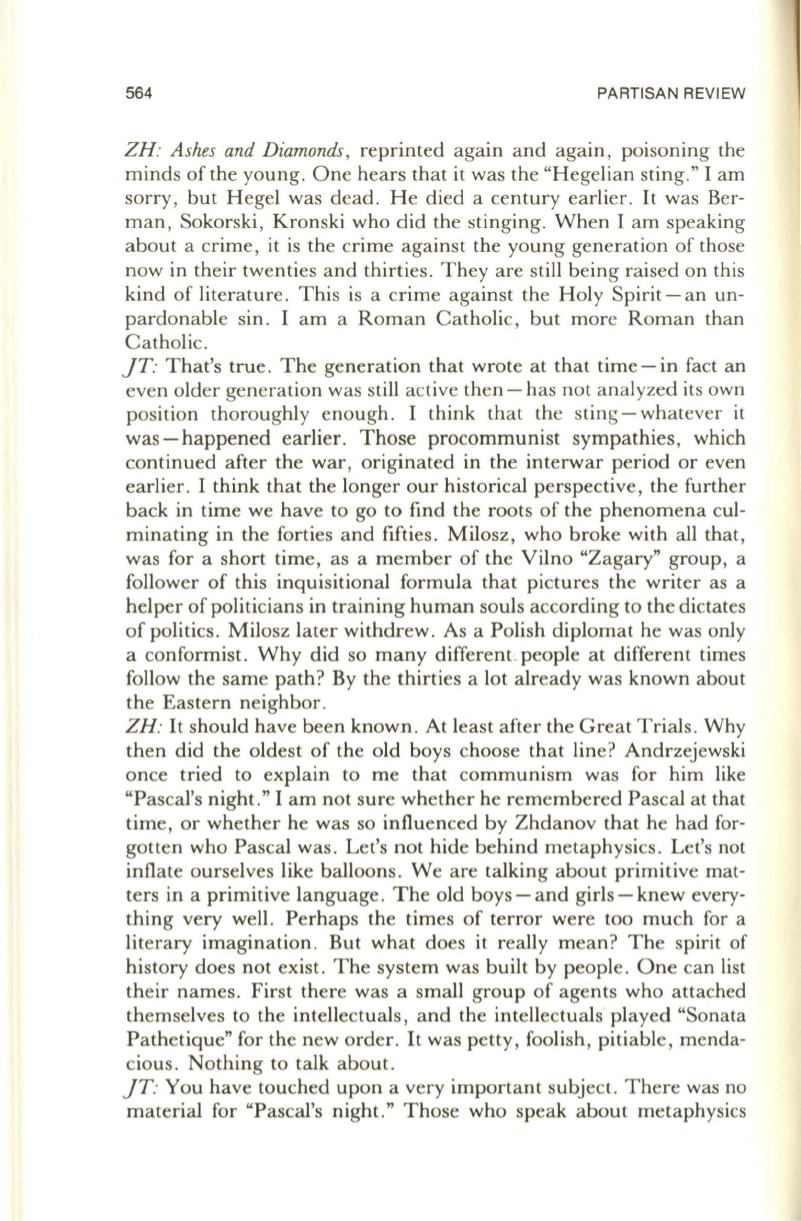 564 PARTISAN REVIEW

ZH: Ashes and Diamonds, reprinted again and again, poisoning the minds of the young. One hears that it was the "Hegelian sting." I am sorry, but Hegel was dead. He died a century earlier. It was Berman, Sokorski, Kronski who did the stinging. When I am speaking about a crime, it is the crime against the young generation of those now in their twenties and thirties. They are still being raised on this kind of literature. This is a crime against the Holy Spirit—an unpardonable sin. I am a Roman Catholic, but more Roman than Catholic.
JT: That's true. The generation that wrote at that time—in fact an even older generation was still active then—has not analyzed its own position thoroughly enough. I think that the sting—whatever it was—happened earlier. Those procommunist sympathies, which continued after the war, originated in the interwar period or even earlier. I think that the longer our historical perspective, the further back in time we have to go to find the roots of the phenomena culminating in the forties and fifties. Milosz, who broke with all that, was for a short time, as a member of the Vilno "Zagary" group, a follower of this inquisitional formula that pictures the writer as a helper of politicians in training human souls according to the dictates of politics. Milosz later withdrew. As a Polish diplomat he was only a conformist. Why did so many different people at different times follow the same path? By the thirties a lot already was known about the Eastern neighbor.
ZH: It should have been known. At least after the Great Trials. Why then did the oldest of the old boys choose that line? Andrzejewski once tried to explain to me that communism was for him like "Pascal's night." I am not sure whether he remembered Pascal at that time, or whether he was so influenced by Zhdanov that he had forgotten who Pascal was. Let's not hide behind metaphysics. Let's not inflate ourselves like balloons. We are talking about primitive matters in a primitive language. The old boys—and girls—knew everything very well. Perhaps the times of terror were too much for a literary imagination. But what does it really mean? The spirit of history does not exist. The system was built by people. One can list their names. First there was a small group of agents who attached themselves to the intellectuals, and the intellectuals played "Sonata Pathetique" for the new order. It was petty, foolish, pitiable, mendacious. Nothing to talk about.
JT: You have touched upon a very important subject. There was no material for "Pascal's night." Those who speak about metaphysics